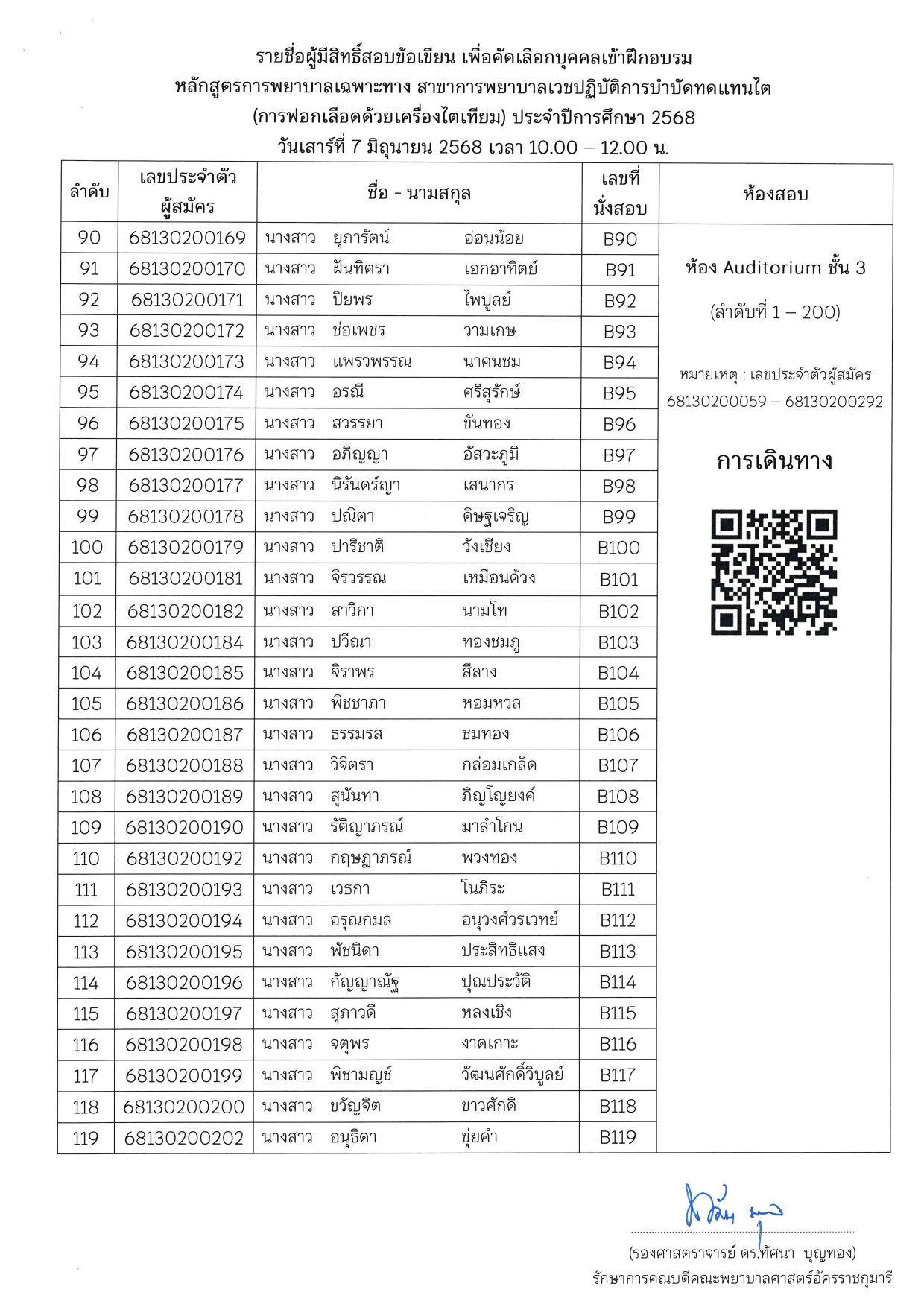 รายชื่อผู้มีสิทธิ์สอบข้อเขียน เพื่อคัดเลือกบุคคลเข้าฝึกอบรม
หลักสูตรการพยาบาลเฉพาะทาง สาขาการพยาบาลเวชปฏิบัติการบำบัดทดแทนไต
(การฟอกเลือดด้วยเครื่องไตเทียม) ประจำปีการศึกษา 2568
วันเสาร์ที่ 7 มิถุนายน 2568 เวลา 10.00 – 12.00 น.

| ลำดับ | เลขประจำตัวผู้สมัคร | ชื่อ - นามสกุล | เลขที่นั่งสอบ | ห้องสอบ |
|---|---|---|---|---|
| 90 | 68130200169 | นางสาว ยุภารัตน์ อ่อนน้อย | B90 | ห้อง Auditorium ชั้น 3 (ลำดับที่ 1 – 200) หมายเหตุ : เลขประจำตัวผู้สมัคร 68130200059 – 68130200292 การเดินทาง |
| 91 | 68130200170 | นางสาว ฝันทิตรา เอกอาทิตย์ | B91 | |
| 92 | 68130200171 | นางสาว ปิยพร ไพบูลย์ | B92 | |
| 93 | 68130200172 | นางสาว ช่อเพชร วามเกษ | B93 | |
| 94 | 68130200173 | นางสาว แพรวพรรณ นาคนชม | B94 | |
| 95 | 68130200174 | นางสาว อรณี ศรีสุรักษ์ | B95 | |
| 96 | 68130200175 | นางสาว สวรรยา ขันทอง | B96 | |
| 97 | 68130200176 | นางสาว อภิญญา อัสวะภูมิ | B97 | |
| 98 | 68130200177 | นางสาว นิรันดร์ญา เสนากร | B98 | |
| 99 | 68130200178 | นางสาว ปณิตา ดิษฐเจริญ | B99 | |
| 100 | 68130200179 | นางสาว ปาริชาติ วังเชียง | B100 | |
| 101 | 68130200181 | นางสาว จิรวรรณ เหมือนด้วง | B101 | |
| 102 | 68130200182 | นางสาว สาวิกา นามโท | B102 | |
| 103 | 68130200184 | นางสาว ปวีณา ทองชมภู | B103 | |
| 104 | 68130200185 | นางสาว จิราพร สีลาง | B104 | |
| 105 | 68130200186 | นางสาว พิชชาภา หอมหวล | B105 | |
| 106 | 68130200187 | นางสาว ธรรมรส ชมทอง | B106 | |
| 107 | 68130200188 | นางสาว วิจิตรา กล่อมเกล็ด | B107 | |
| 108 | 68130200189 | นางสาว สุนันทา ภิญโญยงค์ | B108 | |
| 109 | 68130200190 | นางสาว รัติญาภรณ์ มาลำโกน | B109 | |
| 110 | 68130200192 | นางสาว กฤษฎาภรณ์ พวงทอง | B110 | |
| 111 | 68130200193 | นางสาว เวธกา โนภิระ | B111 | |
| 112 | 68130200194 | นางสาว อรุณกมล อนุวงศ์วรเวทย์ | B112 | |
| 113 | 68130200195 | นางสาว พัชนิดา ประสิทธิแสง | B113 | |
| 114 | 68130200196 | นางสาว กัญญาณัฐ ปุณประวัติ | B114 | |
| 115 | 68130200197 | นางสาว สุภาวดี หลงเชิง | B115 | |
| 116 | 68130200198 | นางสาว จตุพร งาดเกาะ | B116 | |
| 117 | 68130200199 | นางสาว พิชามญช์ วัฒนศักดิ์วิบูลย์ | B117 | |
| 118 | 68130200200 | นางสาว ขวัญจิต ขาวศักดิ | B118 | |
| 119 | 68130200202 | นางสาว อนุธิดา ขุ่ยคำ | B119 | |

(รองศาสตราจารย์ ดร.ทัศนา บุญทอง)
รักษาการคณบดีคณะพยาบาลศาสตร์อัครราชกุมารี